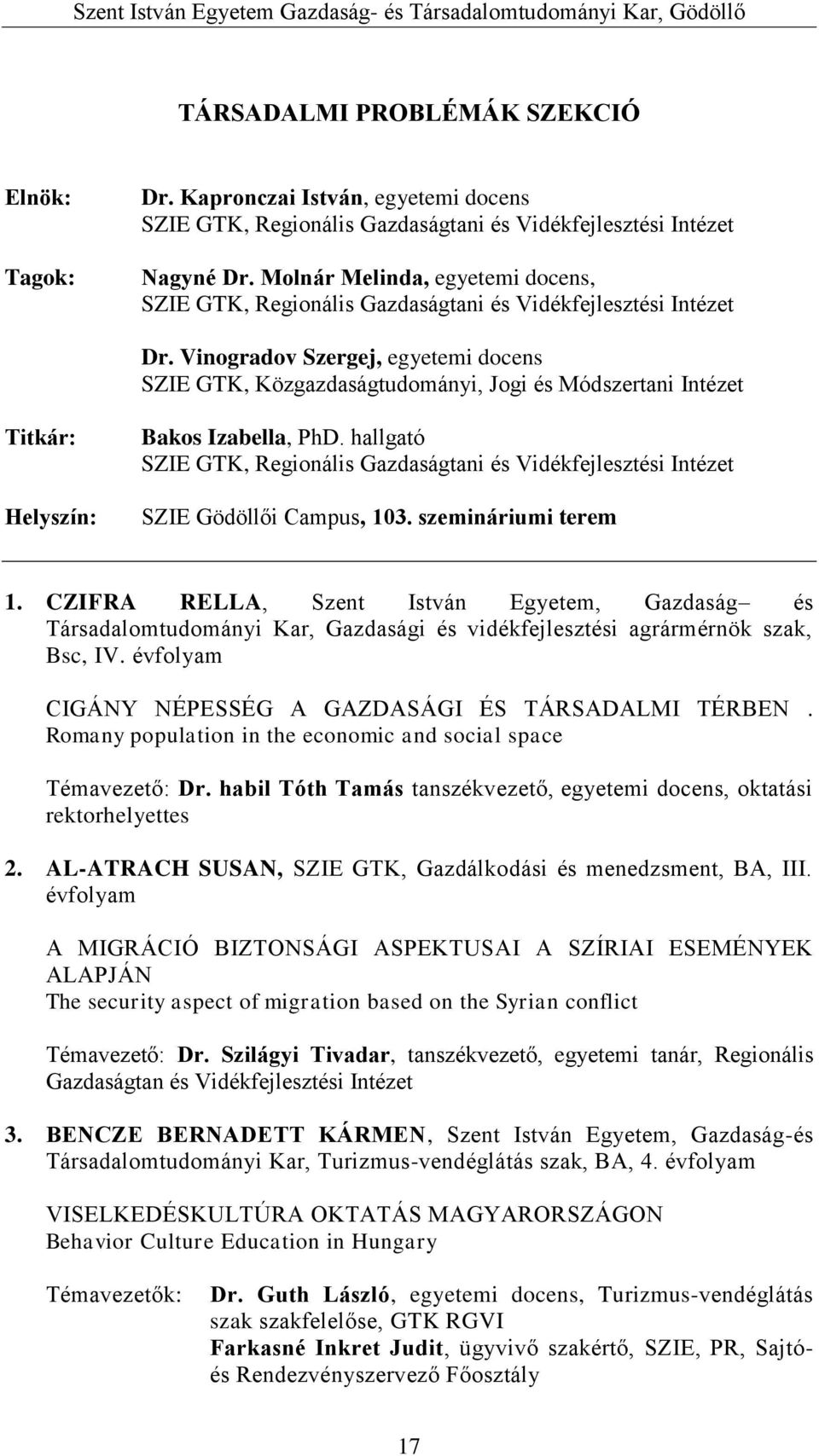 Szent István Egyetem Gazdaság- és Társadalomtudományi Kar, Gödöllő

TÁRSADALMI PROBLÉMÁK SZEKCIÓ

Elnök: Dr. Kapronczai István, egyetemi docens
SZIE GTK, Regionális Gazdaságtani és Vidékfejlesztési Intézet

Tagok: Nagyné Dr. Molnár Melinda, egyetemi docens,
SZIE GTK, Regionális Gazdaságtani és Vidékfejlesztési Intézet

Dr. Vinogradov Szergej, egyetemi docens
SZIE GTK, Közgazdaságtudományi, Jogi és Módszertani Intézet

Titkár: Bakos Izabella, PhD. hallgató
SZIE GTK, Regionális Gazdaságtani és Vidékfejlesztési Intézet

Helyszín: SZIE Gödöllői Campus, 103. szemináriumi terem

1. CZIFRA RELLA, Szent István Egyetem, Gazdaság– és Társadalomtudományi Kar, Gazdasági és vidékfejlesztési agrármérnök szak, Bsc, IV. évfolyam

CIGÁNY NÉPESSÉG A GAZDASÁGI ÉS TÁRSADALMI TÉRBEN .
Romany population in the economic and social space

Témavezető: Dr. habil Tóth Tamás tanszékvezető, egyetemi docens, oktatási rektorhelyettes

2. AL-ATRACH SUSAN, SZIE GTK, Gazdálkodási és menedzsment, BA, III. évfolyam

A MIGRÁCIÓ BIZTONSÁGI ASPEKTUSAI A SZÍRIAI ESEMÉNYEK ALAPJÁN
The security aspect of migration based on the Syrian conflict

Témavezető: Dr. Szilágyi Tivadar, tanszékvezető, egyetemi tanár, Regionális Gazdaságtan és Vidékfejlesztési Intézet

3. BENCZE BERNADETT KÁRMEN, Szent István Egyetem, Gazdaság-és Társadalomtudományi Kar, Turizmus-vendéglátás szak, BA, 4. évfolyam

VISELKEDÉSKULTÚRA OKTATÁS MAGYARORSZÁGON
Behavior Culture Education in Hungary

Témavezetők: Dr. Guth László, egyetemi docens, Turizmus-vendéglátás szak szakfelelőse, GTK RGVI
Farkasné Inkret Judit, ügyvivő szakértő, SZIE, PR, Sajtó- és Rendezvényszervező Főosztály

17